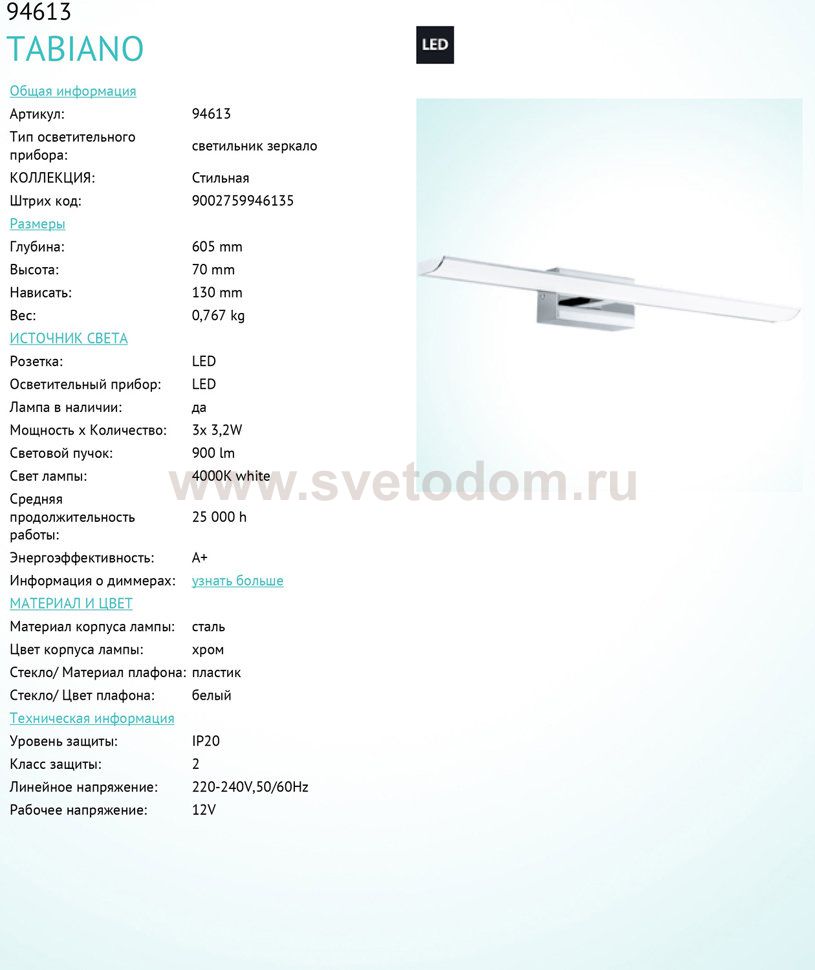 94613
TABIANO

LED

Общая информация
Артикул: 94613
Тип осветительного прибора: светильник зеркало
КОЛЛЕКЦИЯ: Стильная
Штрих код: 9002759946135

Размеры
Глубина: 605 mm
Высота: 70 mm
Нависать: 130 mm
Вес: 0,767 kg

ИСТОЧНИК СВЕТА
Розетка: LED
Осветительный прибор: LED
Лампа в наличии: да
Мощность x Количество: 3x 3,2W
Световой пучок: 900 lm
Свет лампы: 4000K white
Средняя продолжительность работы: 25 000 h
Энергоэффективность: A+
Информация о диммерах: узнать больше

МАТЕРИАЛ И ЦВЕТ
Материал корпуса лампы: сталь
Цвет корпуса лампы: хром
Стекло/ Материал плафона: пластик
Стекло/ Цвет плафона: белый

Техническая информация
Уровень защиты: IP20
Класс защиты: 2
Линейное напряжение: 220-240V,50/60Hz
Рабочее напряжение: 12V

www.svetodom.ru